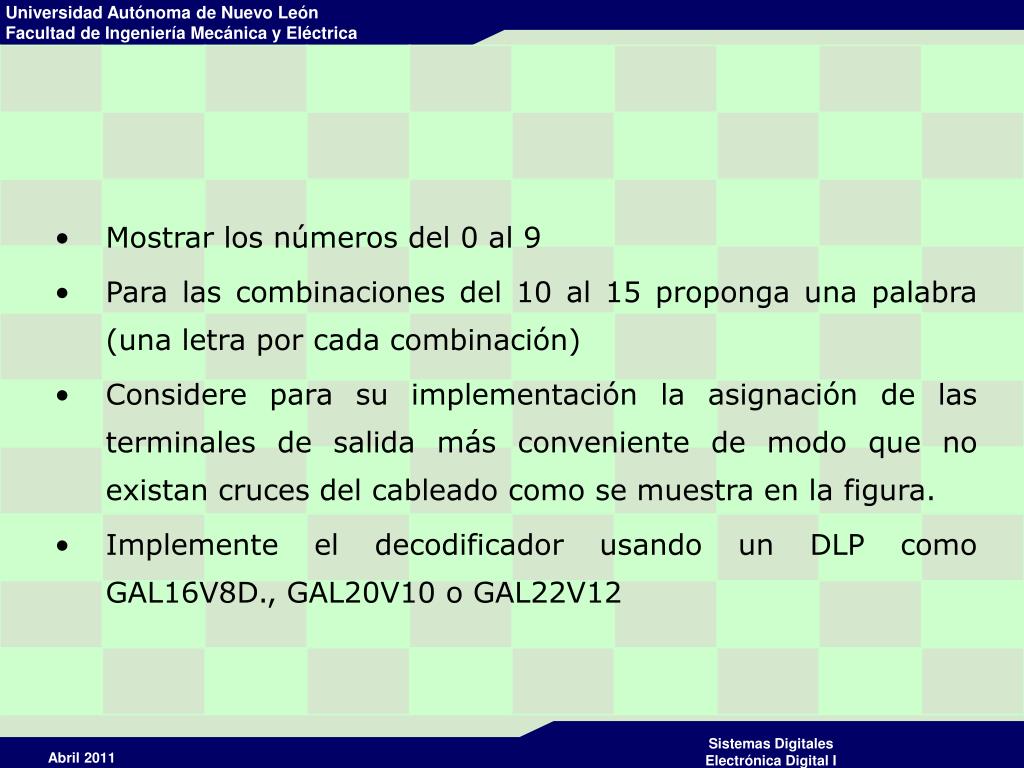 Universidad Autónoma de Nuevo León
Facultad de Ingeniería Mecánica y Eléctrica

• Mostrar los números del 0 al 9
• Para las combinaciones del 10 al 15 proponga una palabra (una letra por cada combinación)
• Considere para su implementación la asignación de las terminales de salida más conveniente de modo que no existan cruces del cableado como se muestra en la figura.
• Implemente el decodificador usando un DLP como GAL16V8D., GAL20V10 o GAL22V12

Abril 2011

Sistemas Digitales
Electrónica Digital I